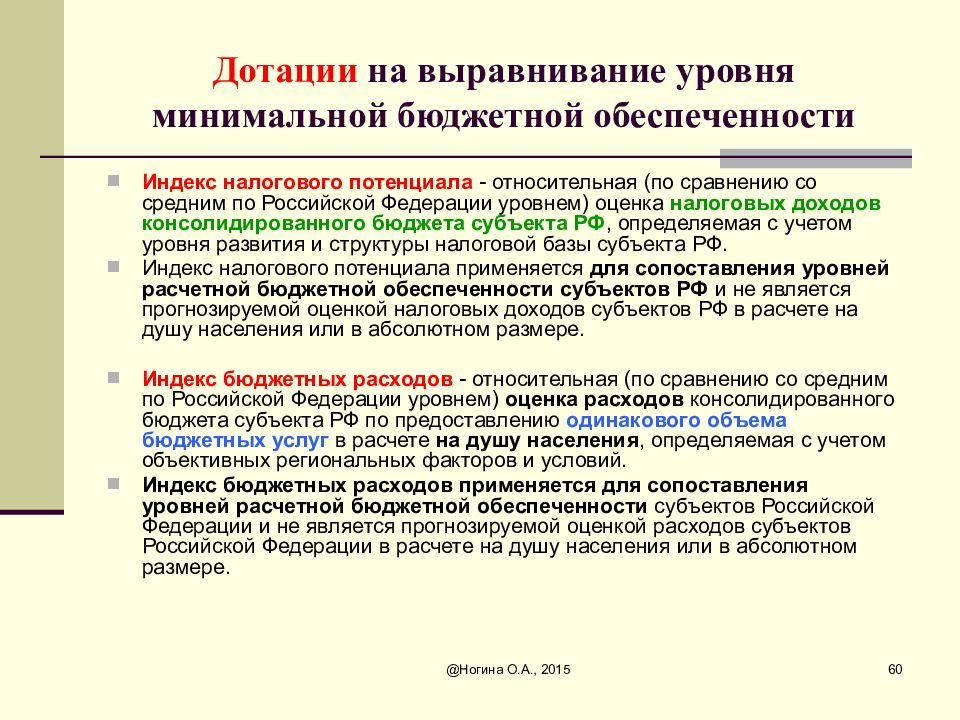 Дотации на выравнивание уровня минимальной бюджетной обеспеченности

Индекс налогового потенциала - относительная (по сравнению со средним по Российской Федерации уровнем) оценка налоговых доходов консолидированного бюджета субъекта РФ, определяемая с учетом уровня развития и структуры налоговой базы субъекта РФ.

Индекс налогового потенциала применяется для сопоставления уровней расчетной бюджетной обеспеченности субъектов РФ и не является прогнозируемой оценкой налоговых доходов субъектов РФ в расчете на душу населения или в абсолютном размере.

Индекс бюджетных расходов - относительная (по сравнению со средним по Российской Федерации уровнем) оценка расходов консолидированного бюджета субъекта РФ по предоставлению одинакового объема бюджетных услуг в расчете на душу населения, определяемая с учетом объективных региональных факторов и условий.

Индекс бюджетных расходов применяется для сопоставления уровней расчетной бюджетной обеспеченности субъектов Российской Федерации и не является прогнозируемой оценкой расходов субъектов Российской Федерации в расчете на душу населения или в абсолютном размере.

@Ногина О.А., 2015

60